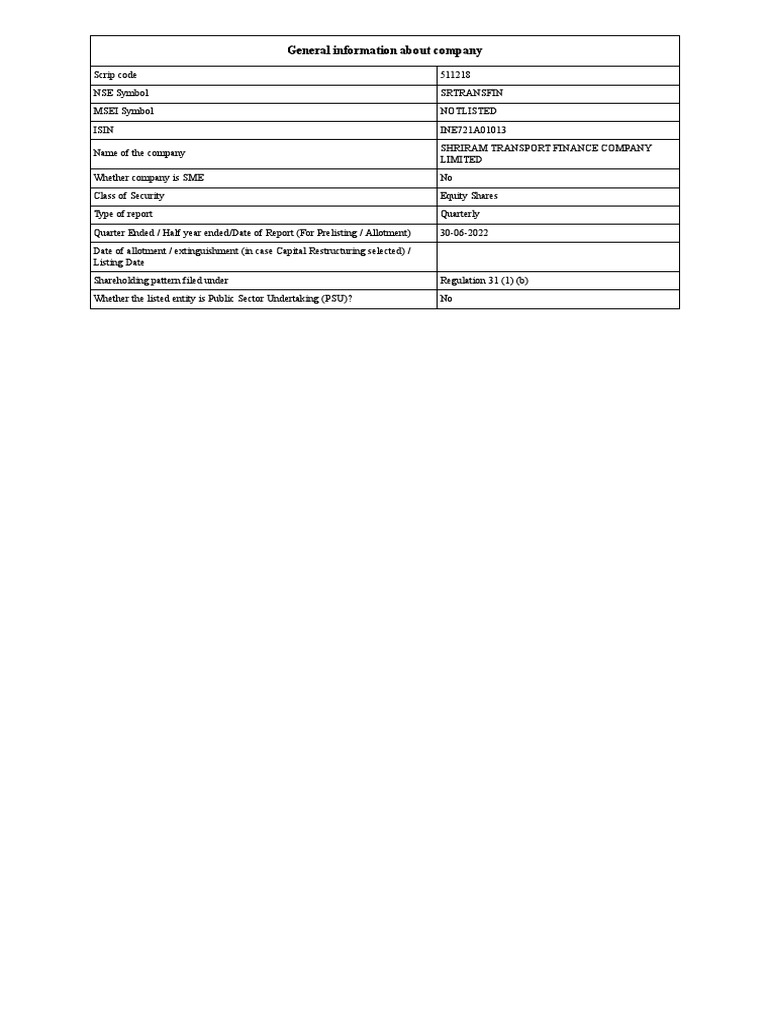 | General information about company | |
|---|---|
| Scrip code | 511218 |
| NSE Symbol | SRTRANSFIN |
| MSEI Symbol | NOTLISTED |
| ISIN | INE721A01013 |
| Name of the company | SHRIRAM TRANSPORT FINANCE COMPANY LIMITED |
| Whether company is SME | No |
| Class of Security | Equity Shares |
| Type of report | Quarterly |
| Quarter Ended / Half year ended/Date of Report (For Prelisting / Allotment) | 30-06-2022 |
| Date of allotment / extinguishment (in case Capital Restructuring selected) / Listing Date | |
| Shareholding pattern filed under | Regulation 31 (1) (b) |
| Whether the listed entity is Public Sector Undertaking (PSU)? | No |